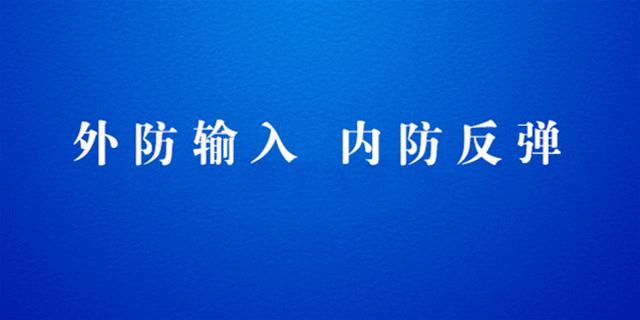 外防输入 内防反弹